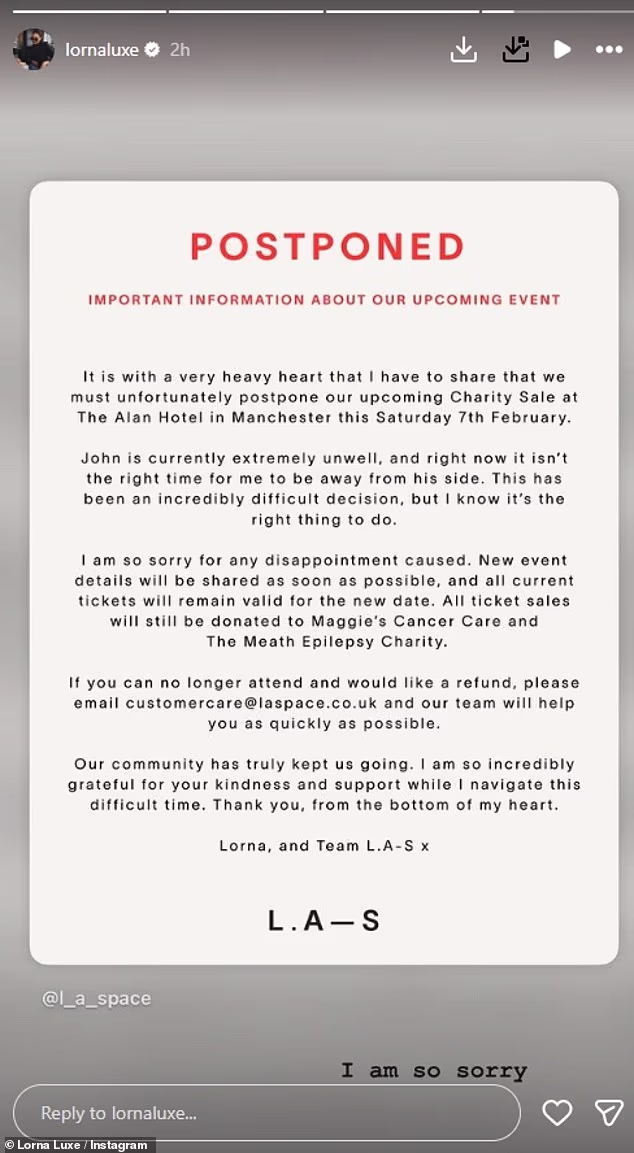 lornaluxe 2h

POSTPONED

IMPORTANT INFORMATION ABOUT OUR UPCOMING EVENT

It is with a very heavy heart that I have to share that we must unfortunately postpone our upcoming Charity Sale at The Alan Hotel in Manchester this Saturday 7th February.

John is currently extremely unwell, and right now it isn't the right time for me to be away from his side. This has been an incredibly difficult decision, but I know it's the right thing to do.

I am so sorry for any disappointment caused. New event details will be shared as soon as possible, and all current tickets will remain valid for the new date. All ticket sales will still be donated to Maggie's Cancer Care and The Meath Epilepsy Charity.

If you can no longer attend and would like a refund, please email customercare@laspace.co.uk and our team will help you as quickly as possible.

Our community has truly kept us going. I am so incredibly grateful for your kindness and support while I navigate this difficult time. Thank you, from the bottom of my heart.

Lorna, and Team L.A-S x

L.A—S

@l_a_space

I am so sorry

Reply to lornaluxe...

© Lorna Luxe / Instagram